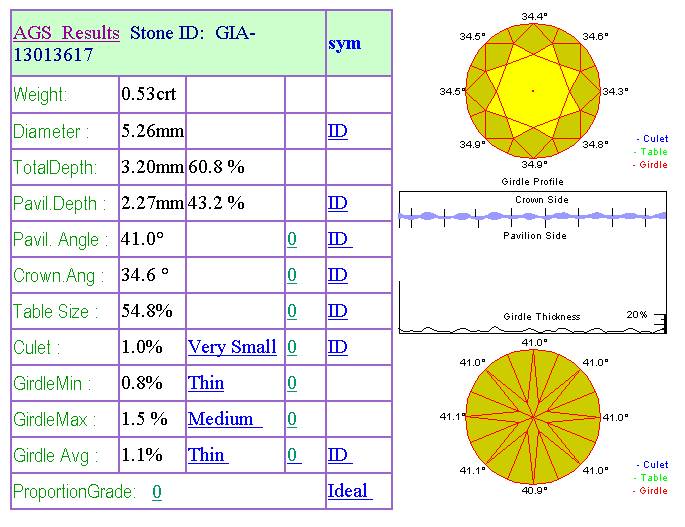 | AGS Results Stone ID: GIA-13013617 | | | | sym |
|---|---|---|---|---|
| Weight: | 0.53crt | | | |
| Diameter : | 5.26mm | | | ID |
| TotalDepth: | 3.20mm | 60.8 % | | |
| Pavil.Depth : | 2.27mm | 43.2 % | | ID |
| Pavil. Angle : | 41.0° | | 0 | ID |
| Crown.Ang : | 34.6 ° | | 0 | ID |
| Table Size : | 54.8% | | 0 | ID |
| Culet : | 1.0% | Very Small | 0 | ID |
| GirdleMin : | 0.8% | Thin | 0 | |
| GirdleMax : | 1.5 % | Medium | 0 | |
| Girdle Avg : | 1.1% | Thin | 0 | ID |
| ProportionGrade: 0 | | | | Ideal |

34.4°
34.5°
34.6°
34.5°
34.3°
34.9°
34.8°
34.9°

- Culet
- Table
- Girdle

Girdle Profile

Crown Side

Pavilion Side

Girdle Thickness

20%

41.0°
41.0°
41.0°
41.1°
41.0°
41.1°
41.0°
40.9°

- Culet
- Table
- Girdle